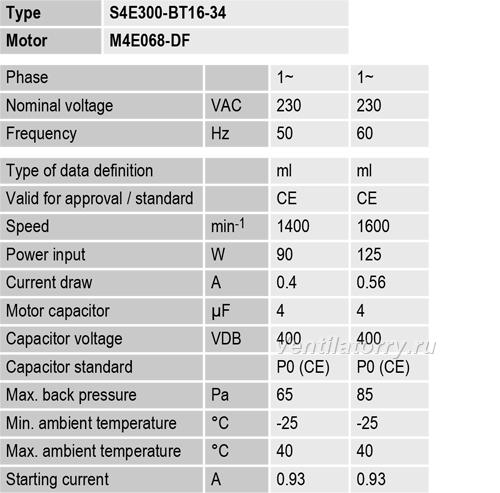 | Type | S4E300-BT16-34 |
|---|---|
| Motor | M4E068-DF |

| Phase | | 1~ | 1~ |
|---|---|---|---|
| Nominal voltage | VAC | 230 | 230 |
| Frequency | Hz | 50 | 60 |

| Type of data definition | | ml | ml |
|---|---|---|---|
| Valid for approval / standard | | CE | CE |
| Speed | $min^{-1}$ | 1400 | 1600 |
| Power input | W | 90 | 125 |
| Current draw | A | 0.4 | 0.56 |
| Motor capacitor | µF | 4 | 4 |
| Capacitor voltage | VDB | 400 | 400 |
| Capacitor standard | | P0 (CE) | P0 (CE) |
| Max. back pressure | Pa | 65 | 85 |
| Min. ambient temperature | °C | -25 | -25 |
| Max. ambient temperature | °C | 40 | 40 |
| Starting current | A | 0.93 | 0.93 |

ventilatorry.ru